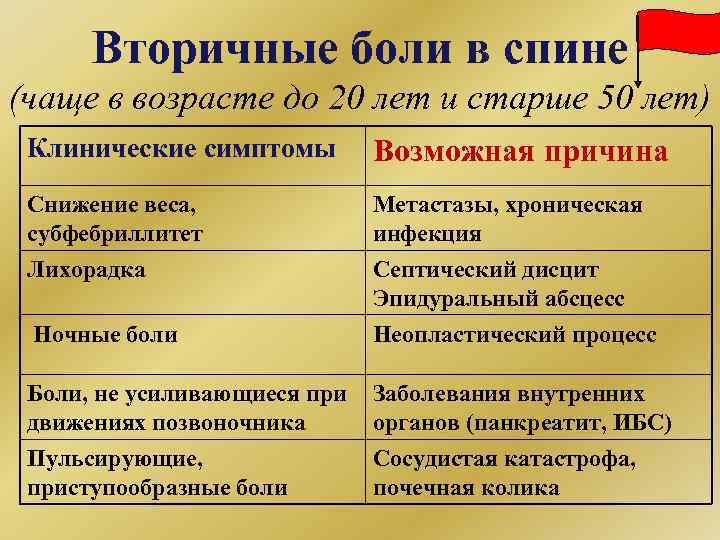 Вторичные боли в спине
(чаще в возрасте до 20 лет и старше 50 лет)

| Клинические симптомы | Возможная причина |
|---|---|
| Снижение веса, субфебриллитет | Метастазы, хроническая инфекция |
| Лихорадка | Септический дисцит Эпидуральный абсцесс |
| Ночные боли | Неопластический процесс |
| Боли, не усиливающиеся при движениях позвоночника | Заболевания внутренних органов (панкреатит, ИБС) |
| Пульсирующие, приступообразные боли | Сосудистая катастрофа, почечная колика |